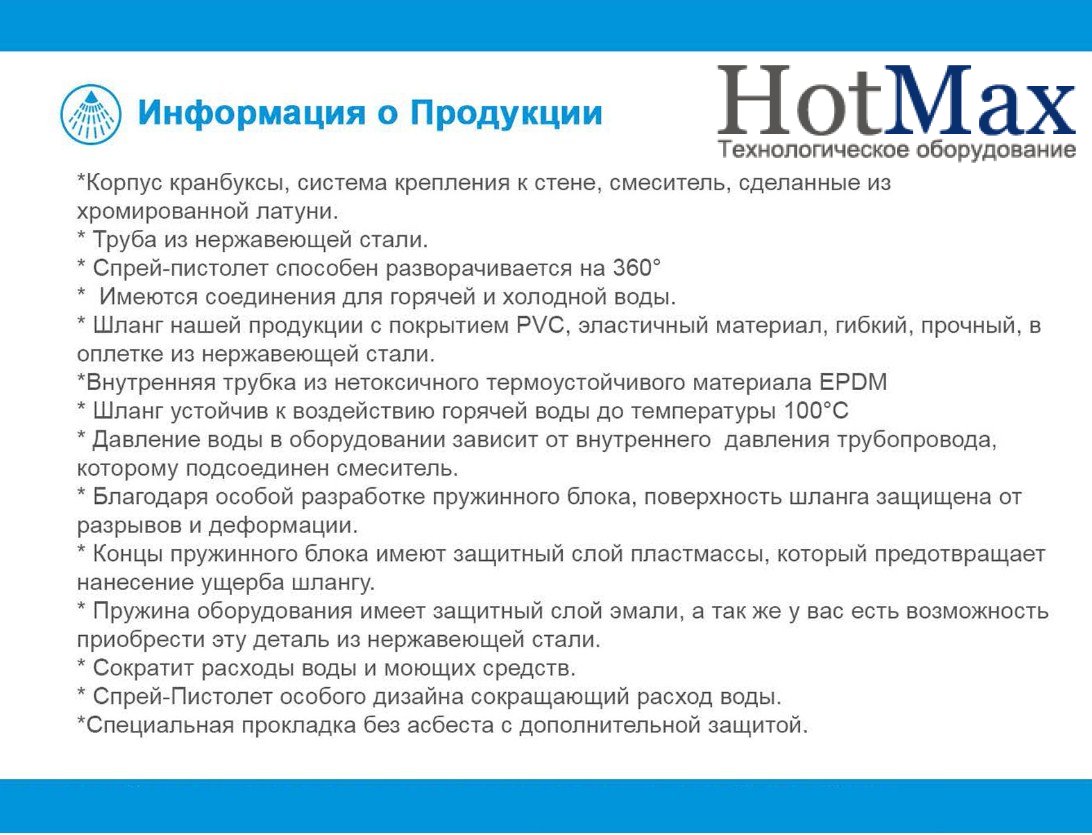 Информация о Продукции

HotMax
Технологическое оборудование

*Корпус кранбуксы, система крепления к стене, смеситель, сделанные из хромированной латуни.
* Труба из нержавеющей стали.
* Спрей-пистолет способен разворачивается на 360°
* Имеются соединения для горячей и холодной воды.
* Шланг нашей продукции с покрытием PVC, эластичный материал, гибкий, прочный, в оплетке из нержавеющей стали.
*Внутренняя трубка из нетоксичного термоустойчивого материала EPDM
* Шланг устойчив к воздействию горячей воды до температуры 100°C
* Давление воды в оборудовании зависит от внутреннего давления трубопровода, которому подсоединен смеситель.
* Благодаря особой разработке пружинного блока, поверхность шланга защищена от разрывов и деформации.
* Концы пружинного блока имеют защитный слой пластмассы, который предотвращает нанесение ущерба шлангу.
* Пружина оборудования имеет защитный слой эмали, а так же у вас есть возможность приобрести эту деталь из нержавеющей стали.
* Сократит расходы воды и моющих средств.
* Спрей-Пистолет особого дизайна сокращающий расход воды.
*Специальная прокладка без асбеста с дополнительной защитой.